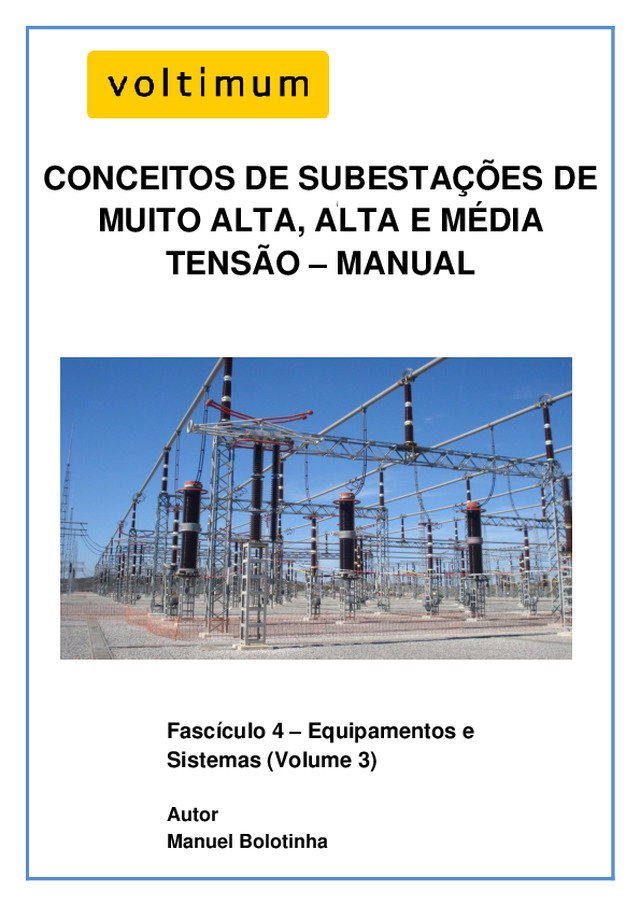 voltimum

CONCEITOS DE SUBESTAÇÕES DE MUITO ALTA, ALTA E MÉDIA TENSÃO – MANUAL

Fascículo 4 – Equipamentos e Sistemas (Volume 3)

Autor
Manuel Bolotinha